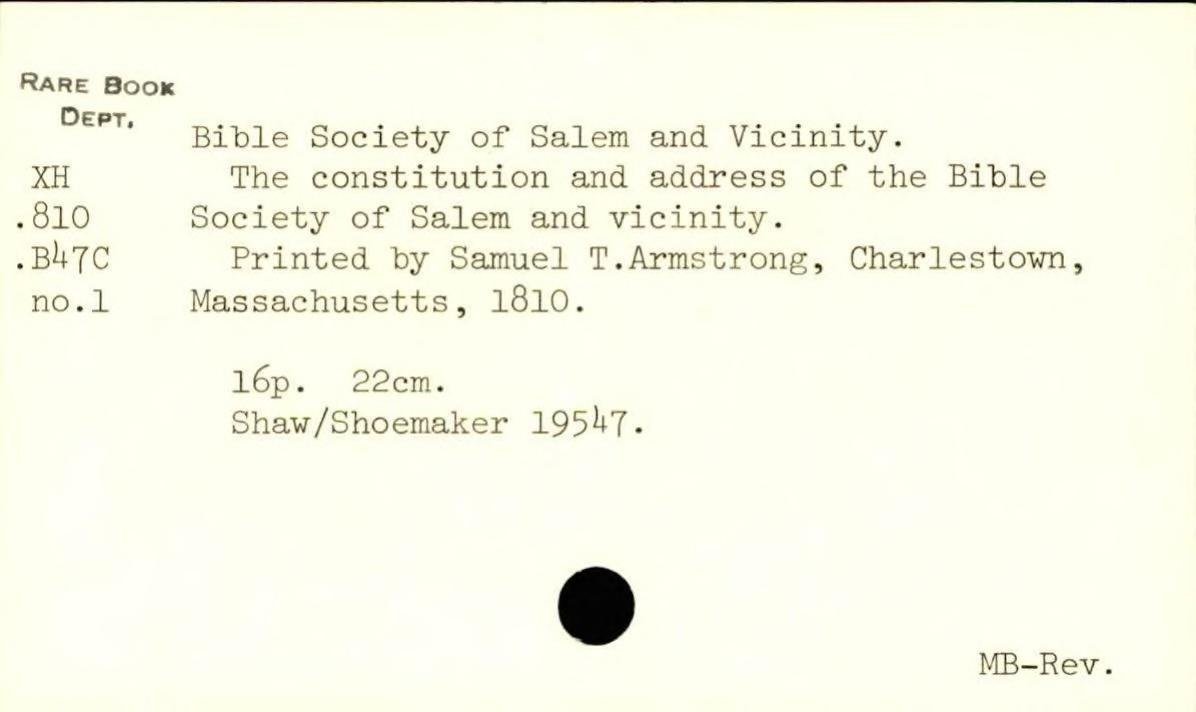 RARE BOOK
DEPT.

XH
.810
.B47C
no.1

Bible Society of Salem and Vicinity.

The constitution and address of the Bible Society of Salem and vicinity.

Printed by Samuel T.Armstrong, Charlestown, Massachusetts, 1810.

16p. 22cm.
Shaw/Shoemaker 19547.

MB-Rev.